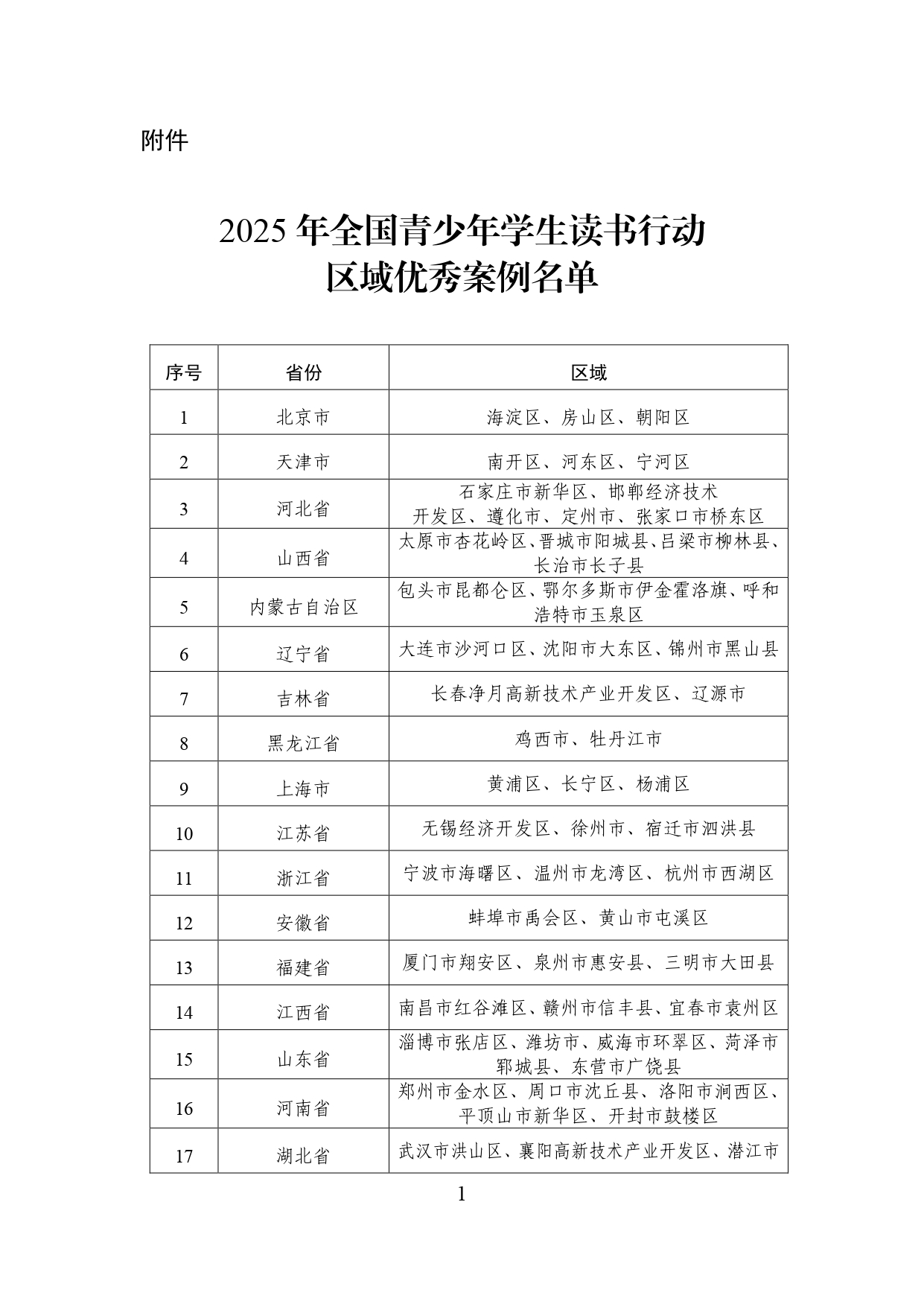 附件

2025 年全国青少年学生读书行动
区域优秀案例名单

| 序号 | 省份 | 区域 |
|---|---|---|
| 1 | 北京市 | 海淀区、房山区、朝阳区 |
| 2 | 天津市 | 南开区、河东区、宁河区 |
| 3 | 河北省 | 石家庄市新华区、邯郸经济技术开发区、遵化市、定州市、张家口市桥东区 |
| 4 | 山西省 | 太原市杏花岭区、晋城市阳城县、吕梁市柳林县、长治市长子县 |
| 5 | 内蒙古自治区 | 包头市昆都仑区、鄂尔多斯市伊金霍洛旗、呼和浩特市玉泉区 |
| 6 | 辽宁省 | 大连市沙河口区、沈阳市大东区、锦州市黑山县 |
| 7 | 吉林省 | 长春净月高新技术产业开发区、辽源市 |
| 8 | 黑龙江省 | 鸡西市、牡丹江市 |
| 9 | 上海市 | 黄浦区、长宁区、杨浦区 |
| 10 | 江苏省 | 无锡经济开发区、徐州市、宿迁市泗洪县 |
| 11 | 浙江省 | 宁波市海曙区、温州市龙湾区、杭州市西湖区 |
| 12 | 安徽省 | 蚌埠市禹会区、黄山市屯溪区 |
| 13 | 福建省 | 厦门市翔安区、泉州市惠安县、三明市大田县 |
| 14 | 江西省 | 南昌市红谷滩区、赣州市信丰县、宜春市袁州区 |
| 15 | 山东省 | 淄博市张店区、潍坊市、威海市环翠区、菏泽市郓城县、东营市广饶县 |
| 16 | 河南省 | 郑州市金水区、周口市沈丘县、洛阳市涧西区、平顶山市新华区、开封市鼓楼区 |
| 17 | 湖北省 | 武汉市洪山区、襄阳高新技术产业开发区、潜江市 |

1